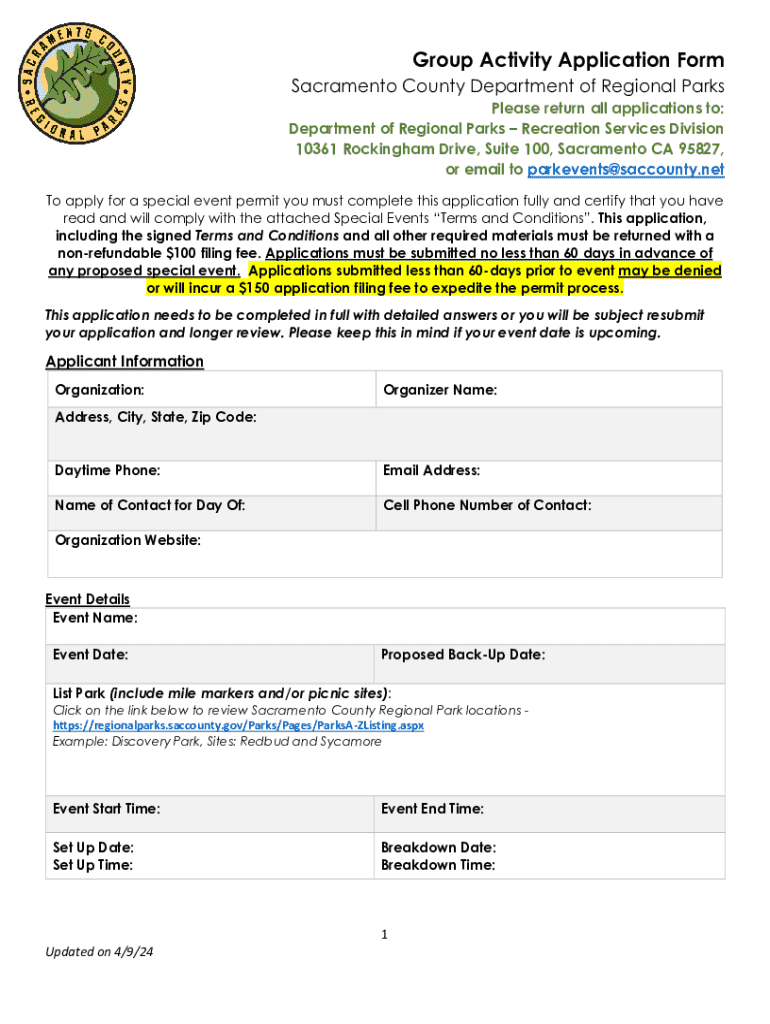 SACRAMENTO COUNTY REGIONAL PARKS

Group Activity Application Form
Sacramento County Department of Regional Parks
Please return all applications to:
Department of Regional Parks – Recreation Services Division
10361 Rockingham Drive, Suite 100, Sacramento CA 95827,
or email to parkevents@saccounty.net

To apply for a special event permit you must complete this application fully and certify that you have read and will comply with the attached Special Events "Terms and Conditions". This application, including the signed Terms and Conditions and all other required materials must be returned with a non-refundable $100 filing fee. Applications must be submitted no less than 60 days in advance of any proposed special event. Applications submitted less than 60-days prior to event may be denied or will incur a $150 application filing fee to expedite the permit process.

This application needs to be completed in full with detailed answers or you will be subject resubmit your application and longer review. Please keep this in mind if your event date is upcoming.

Applicant Information

| Organization: | Organizer Name: |
|---|---|
| Address, City, State, Zip Code: | |
| Daytime Phone: | Email Address: |
| Name of Contact for Day Of: | Cell Phone Number of Contact: |
| Organization Website: | |

Event Details

| Event Name: | |
|---|---|
| Event Date: | Proposed Back-Up Date: |
| List Park (include mile markers and/or picnic sites): Click on the link below to review Sacramento County Regional Park locations - https://regionalparks.saccounty.gov/Parks/Pages/ParksA-ZListing.aspx Example: Discovery Park, Sites: Redbud and Sycamore | |
| Event Start Time: | Event End Time: |
| Set Up Date: Set Up Time: | Breakdown Date: Breakdown Time: |

1

Updated on 4/9/24